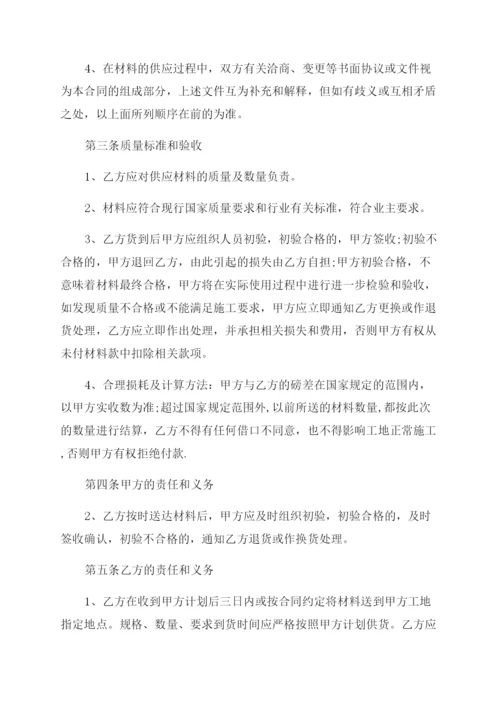 4、在材料的供应过程中，双方有关洽商、变更等书面协议或文件视为本合同的组成部分，上述文件互为补充和解释，但如有歧义或互相矛盾之处，以上面所列顺序在前的为准。

第三条质量标准和验收

1、乙方应对供应材料的质量及数量负责。

2、材料应符合现行国家质量要求和行业有关标准，符合业主要求。

3、乙方货到后甲方应组织人员初验，初验合格的，甲方签收;初验不合格的，甲方退回乙方，由此引起的损失由乙方自担;甲方初验合格，不意味着材料最终合格，甲方将在实际使用过程中进行进一步检验和验收，如发现质量不合格或不能满足施工要求，甲方应立即通知乙方更换或作退货处理，乙方应立即作出处理，并承担相关损失和费用，否则甲方有权从未付材料款中扣除相关款项。

4、合理损耗及计算方法：甲方与乙方的磅差在国家规定的范围内，以甲方实收数为准;超过国家规定范围外，以前所送的材料数量，都按此次的数量进行结算，乙方不得有任何借口不同意，也不得影响工地正常施工，否则甲方有权拒绝付款.

第四条甲方的责任和义务

2、乙方按时送达材料后，甲方应及时组织初验，初验合格的，及时签收确认，初验不合格的，通知乙方退货或作换货处理。

第五条乙方的责任和义务

1、乙方在收到甲方计划后三日内或按合同约定将材料送到甲方工地指定地点。规格、数量、要求到货时间应严格按照甲方计划供货。乙方应